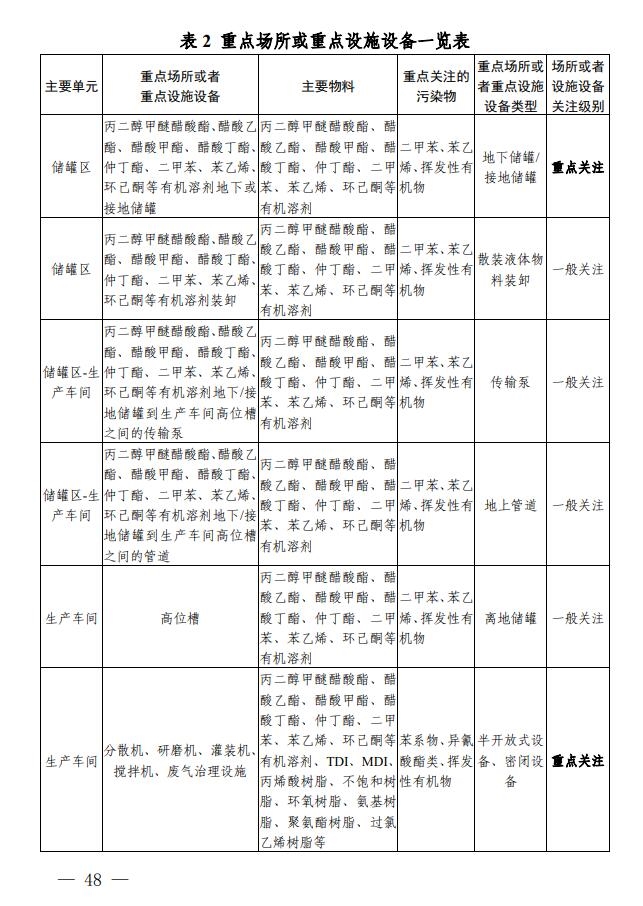 表 2 重点场所或重点设施设备一览表

| 主要单元 | 重点场所或者重点设施设备 | 主要物料 | 重点关注的污染物 | 重点场所或者重点设施设备类型 | 场所或者设施设备关注级别 |
|---|---|---|---|---|---|
| 储罐区 | 丙二醇甲醚醋酸酯、醋酸乙酯、醋酸甲酯、醋酸丁酯、仲丁酯、二甲苯、苯乙烯、环己酮等有机溶剂地下或接地储罐 | 丙二醇甲醚醋酸酯、醋酸乙酯、醋酸甲酯、醋酸丁酯、仲丁酯、二甲苯、苯乙烯、环己酮等有机溶剂 | 二甲苯、苯乙烯、挥发性有机物 | 地下储罐/接地储罐 | 重点关注 |
| 储罐区 | 丙二醇甲醚醋酸酯、醋酸乙酯、醋酸甲酯、醋酸丁酯、仲丁酯、二甲苯、苯乙烯、环己酮等有机溶剂装卸 | 丙二醇甲醚醋酸酯、醋酸乙酯、醋酸甲酯、醋酸丁酯、仲丁酯、二甲苯、苯乙烯、环己酮等有机溶剂 | 二甲苯、苯乙烯、挥发性有机物 | 散装液体物料装卸 | 一般关注 |
| 储罐区-生产车间 | 丙二醇甲醚醋酸酯、醋酸乙酯、醋酸甲酯、醋酸丁酯、仲丁酯、二甲苯、苯乙烯、环己酮等有机溶剂地下/接地储罐到生产车间高位槽之间的传输泵 | 丙二醇甲醚醋酸酯、醋酸乙酯、醋酸甲酯、醋酸丁酯、仲丁酯、二甲苯、苯乙烯、环己酮等有机溶剂 | 二甲苯、苯乙烯、挥发性有机物 | 传输泵 | 一般关注 |
| 储罐区-生产车间 | 丙二醇甲醚醋酸酯、醋酸乙酯、醋酸甲酯、醋酸丁酯、仲丁酯、二甲苯、苯乙烯、环己酮等有机溶剂地下/接地储罐到生产车间高位槽之间的管道 | 丙二醇甲醚醋酸酯、醋酸乙酯、醋酸甲酯、醋酸丁酯、仲丁酯、二甲苯、苯乙烯、环己酮等有机溶剂 | 二甲苯、苯乙烯、挥发性有机物 | 地上管道 | 一般关注 |
| 生产车间 | 高位槽 | 丙二醇甲醚醋酸酯、醋酸乙酯、醋酸甲酯、醋酸丁酯、仲丁酯、二甲苯、苯乙烯、环己酮等有机溶剂 | 二甲苯、苯乙烯、挥发性有机物 | 离地储罐 | 一般关注 |
| 生产车间 | 分散机、研磨机、灌装机、搅拌机、废气治理设施 | 丙二醇甲醚醋酸酯、醋酸乙酯、醋酸甲酯、醋酸丁酯、仲丁酯、二甲苯、苯乙烯、环己酮等有机溶剂、TDI、MDI、丙烯酸树脂、不饱和树脂、环氧树脂、氨基树脂、聚氨酯树脂、过氯乙烯树脂等 | 苯系物、异氰酸酯类、挥发性有机物 | 半开放式设备、密闭设备 | 重点关注 |

— 48 —